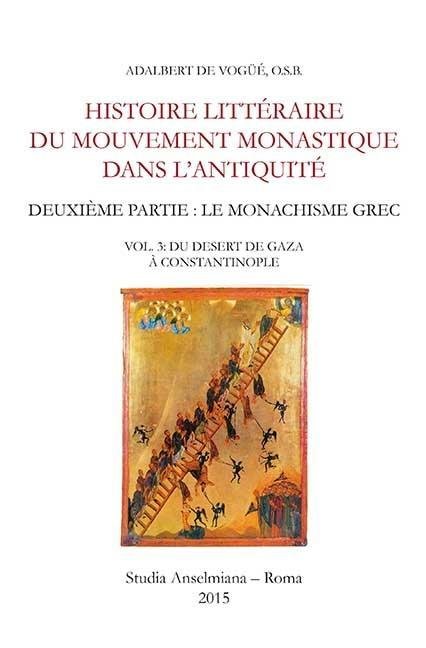 ADALBERT DE VOGÜÉ, O.S.B.

HISTOIRE LITTÉRAIRE DU MOUVEMENT MONASTIQUE DANS L'ANTIQUITÉ

DEUXIÈME PARTIE : LE MONACHISME GREC

VOL. 3: DU DESERT DE GAZA À CONSTANTINOPLE

Studia Anselmiana – Roma
2015